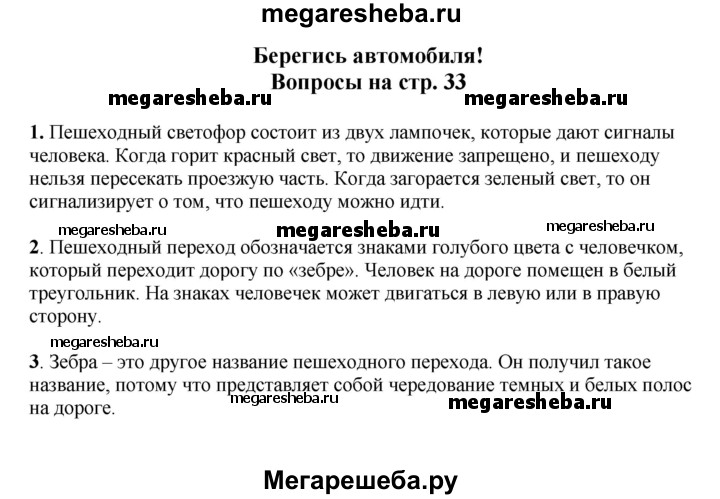 megaresheba.ru

Берегись автомобиля!
Вопросы на стр. 33

megaresheba.ru megaresheba.ru

1. Пешеходный светофор состоит из двух лампочек, которые дают сигналы человека. Когда горит красный свет, то движение запрещено, и пешеходу нельзя пересекать проезжую часть. Когда загорается зеленый свет, то он сигнализирует о том, что пешеходу можно идти.

megaresheba.ru megaresheba.ru megaresheba.ru

2. Пешеходный переход обозначается знаками голубого цвета с человечком, который переходит дорогу по «зебре». Человек на дороге помещен в белый треугольник. На знаках человечек может двигаться в левую или в правую сторону.

megaresheba.ru

3. Зебра – это другое название пешеходного перехода. Он получил такое название, потому что представляет собой чередование темных и белых полос на дороге.

megaresheba.ru megaresheba.ru

Мегарешеба.ру